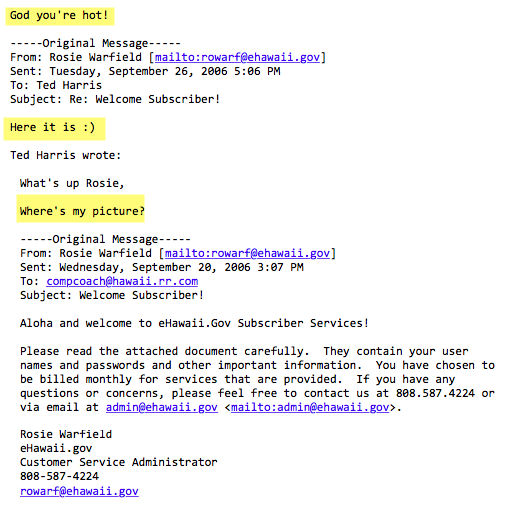 God you're hot!

-----Original Message-----
From: Rosie Warfield [mailto:rowarf@ehawaii.gov]
Sent: Tuesday, September 26, 2006 5:06 PM
To: Ted Harris
Subject: Re: Welcome Subscriber!

Here it is :)

Ted Harris wrote:

What's up Rosie,

Where's my picture?

-----Original Message-----
From: Rosie Warfield [mailto:rowarf@ehawaii.gov]
Sent: Wednesday, September 20, 2006 3:07 PM
To: compcoach@hawaii.rr.com
Subject: Welcome Subscriber!

Aloha and welcome to eHawaii.Gov Subscriber Services!

Please read the attached document carefully. They contain your user names and passwords and other important information. You have chosen to be billed monthly for services that are provided. If you have any questions or concerns, please feel free to contact us at 808.587.4224 or via email at admin@ehawaii.gov <mailto:admin@ehawaii.gov>.

Rosie Warfield
eHawaii.gov
Customer Service Administrator
808-587-4224
rowarf@ehawaii.gov